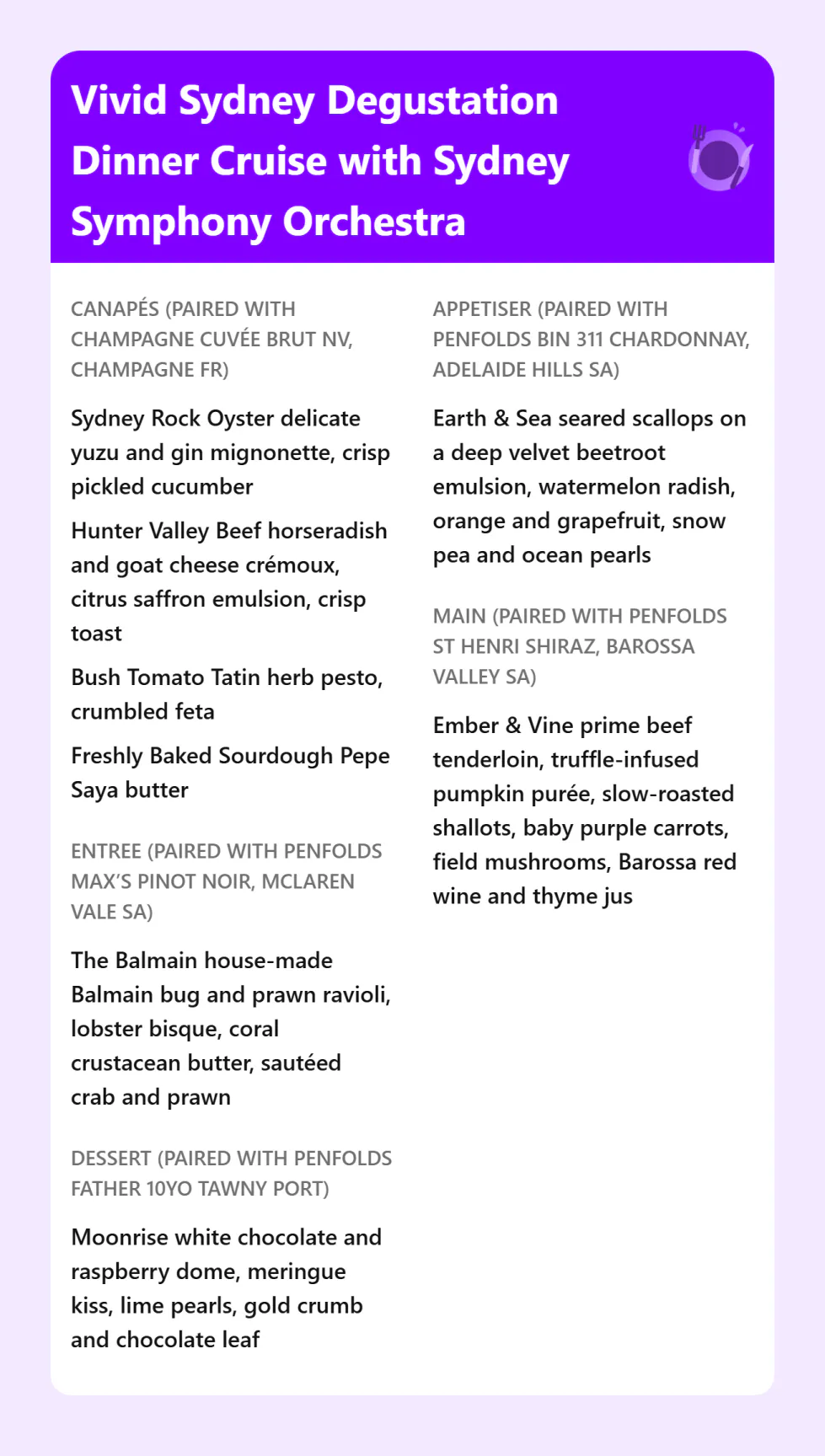 Vivid Sydney Degustation Dinner Cruise with Sydney Symphony Orchestra

CANAPÉS (PAIRED WITH CHAMPAGNE CUVÉE BRUT NV, CHAMPAGNE FR)

Sydney Rock Oyster delicate yuzu and gin mignonette, crisp pickled cucumber

Hunter Valley Beef horseradish and goat cheese crémoux, citrus saffron emulsion, crisp toast

Bush Tomato Tatin herb pesto, crumbled feta

Freshly Baked Sourdough Pepe Saya butter

ENTREE (PAIRED WITH PENFOLDS MAX'S PINOT NOIR, MCLAREN VALE SA)

The Balmain house-made Balmain bug and prawn ravioli, lobster bisque, coral crustacean butter, sautéed crab and prawn

DESSERT (PAIRED WITH PENFOLDS FATHER 10YO TAWNY PORT)

Moonrise white chocolate and raspberry dome, meringue kiss, lime pearls, gold crumb and chocolate leaf

APPETISER (PAIRED WITH PENFOLDS BIN 311 CHARDONNAY, ADELAIDE HILLS SA)

Earth & Sea seared scallops on a deep velvet beetroot emulsion, watermelon radish, orange and grapefruit, snow pea and ocean pearls

MAIN (PAIRED WITH PENFOLDS ST HENRI SHIRAZ, BAROSSA VALLEY SA)

Ember & Vine prime beef tenderloin, truffle-infused pumpkin purée, slow-roasted shallots, baby purple carrots, field mushrooms, Barossa red wine and thyme jus